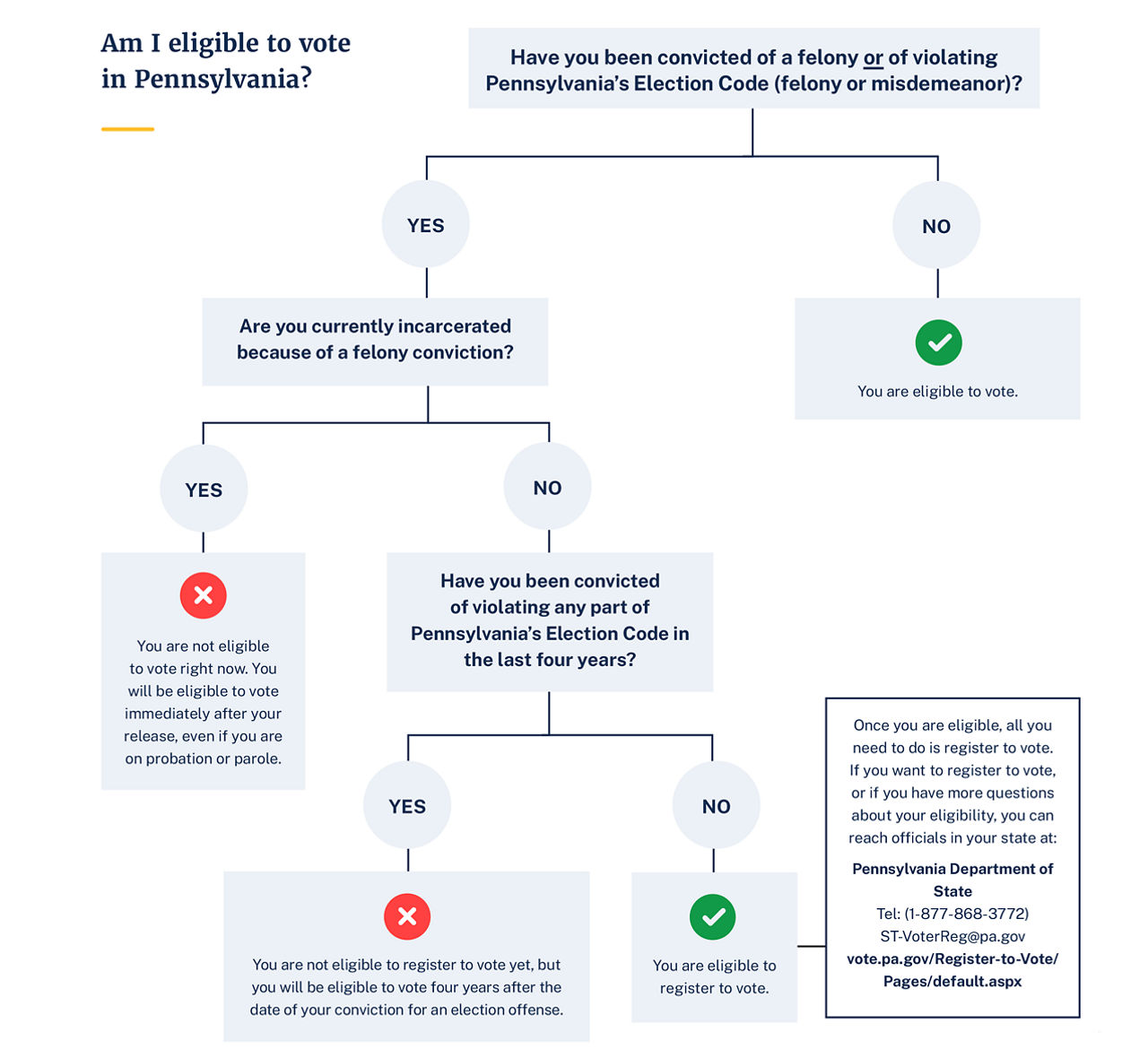 Am I eligible to vote in Pennsylvania?

Have you been convicted of a felony or of violating Pennsylvania's Election Code (felony or misdemeanor)?

YES

NO

You are eligible to vote.

Are you currently incarcerated because of a felony conviction?

YES

NO

You are not eligible to vote right now. You will be eligible to vote immediately after your release, even if you are on probation or parole.

Have you been convicted of violating any part of Pennsylvania's Election Code in the last four years?

YES

NO

You are not eligible to register to vote yet, but you will be eligible to vote four years after the date of your conviction for an election offense.

You are eligible to register to vote.

Once you are eligible, all you need to do is register to vote. If you want to register to vote, or if you have more questions about your eligibility, you can reach officials in your state at:

Pennsylvania Department of State
Tel: (1-877-868-3772)
ST-VoterReg@pa.gov
vote.pa.gov/Register-to-Vote/Pages/default.aspx